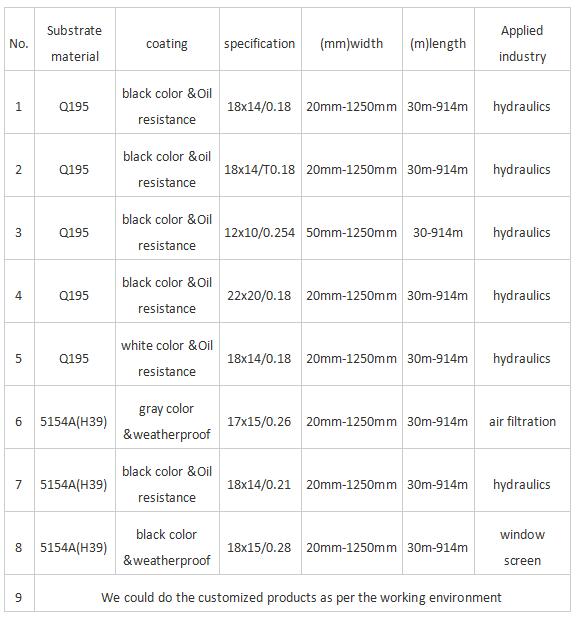 | No. | Substrate material | coating | specification | (mm)width | (m)length | Applied industry |
|---|---|---|---|---|---|---|
| 1 | Q195 | black color &Oil resistance | 18x14/0.18 | 20mm-1250mm | 30m-914m | hydraulics |
| 2 | Q195 | black color &oil resistance | 18x14/T0.18 | 20mm-1250mm | 30m-914m | hydraulics |
| 3 | Q195 | black color &Oil resistance | 12x10/0.254 | 50mm-1250mm | 30-914m | hydraulics |
| 4 | Q195 | black color &Oil resistance | 22x20/0.18 | 20mm-1250mm | 30m-914m | hydraulics |
| 5 | Q195 | white color &Oil resistance | 18x14/0.18 | 20mm-1250mm | 30m-914m | hydraulics |
| 6 | 5154A(H39) | gray color &weatherproof | 17x15/0.26 | 20mm-1250mm | 30m-914m | air filtration |
| 7 | 5154A(H39) | black color &Oil resistance | 18x14/0.21 | 20mm-1250mm | 30m-914m | hydraulics |
| 8 | 5154A(H39) | black color &weatherproof | 18x15/0.28 | 20mm-1250mm | 30m-914m | window screen |
| 9 | We could do the customized products as per the working environment | | | | | |